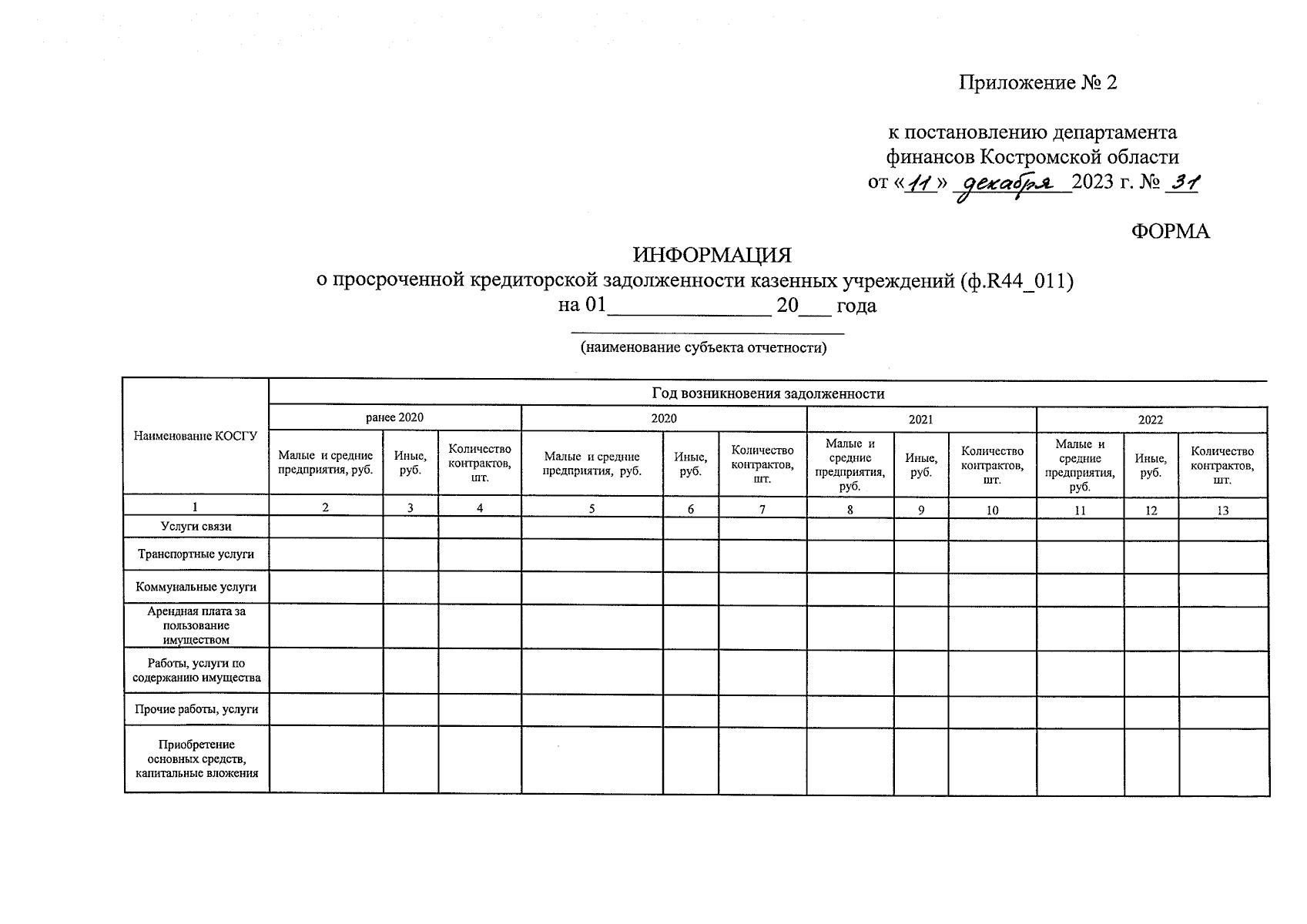 Приложение № 2

к постановлению департамента финансов Костромской области от «11» декабря 2023 г. № 31

ФОРМА

ИНФОРМАЦИЯ
о просроченной кредиторской задолженности казенных учреждений (ф.R44_011)
на 01______________ 20___ года

(наименование субъекта отчетности)

| Наименование КОСГУ | Год возникновения задолженности | | | | | | | | | | | |
|---|---|---|---|---|---|---|---|---|---|---|---|---|
| | ранее 2020 | | | 2020 | | | 2021 | | | 2022 | | |
| | Малые и средние предприятия, руб. | Иные, руб. | Количество контрактов, шт. | Малые и средние предприятия, руб. | Иные, руб. | Количество контрактов, шт. | Малые и средние предприятия, руб. | Иные, руб. | Количество контрактов, шт. | Малые и средние предприятия, руб. | Иные, руб. | Количество контрактов, шт. |
| 1 | 2 | 3 | 4 | 5 | 6 | 7 | 8 | 9 | 10 | 11 | 12 | 13 |
| Услуги связи | | | | | | | | | | | | |
| Транспортные услуги | | | | | | | | | | | | |
| Коммунальные услуги | | | | | | | | | | | | |
| Арендная плата за пользование имуществом | | | | | | | | | | | | |
| Работы, услуги по содержанию имущества | | | | | | | | | | | | |
| Прочие работы, услуги | | | | | | | | | | | | |
| Приобретение основных средств, капитальные вложения | | | | | | | | | | | | |